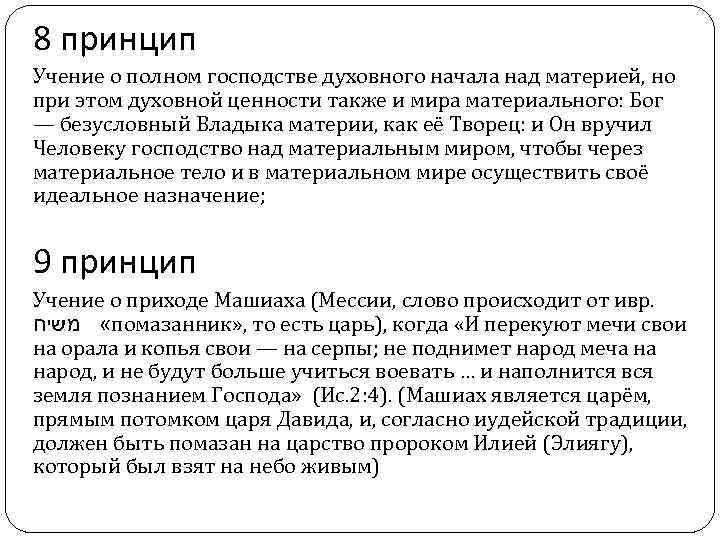 8 принцип

Учение о полном господстве духовного начала над материей, но при этом духовной ценности также и мира материального: Бог — безусловный Владыка материи, как её Творец: и Он вручил Человеку господство над материальным миром, чтобы через материальное тело и в материальном мире осуществить своё идеальное назначение;

9 принцип

Учение о приходе Машиаха (Мессии, слово происходит от ивр. משיח «помазанник», то есть царь), когда «И перекуют мечи свои на орала и копья свои — на серпы; не поднимет народ меча на народ, и не будут больше учиться воевать … и наполнится вся земля познанием Господа» (Ис.2:4). (Машиах является царём, прямым потомком царя Давида, и, согласно иудейской традиции, должен быть помазан на царство пророком Илией (Элиягу), который был взят на небо живым)